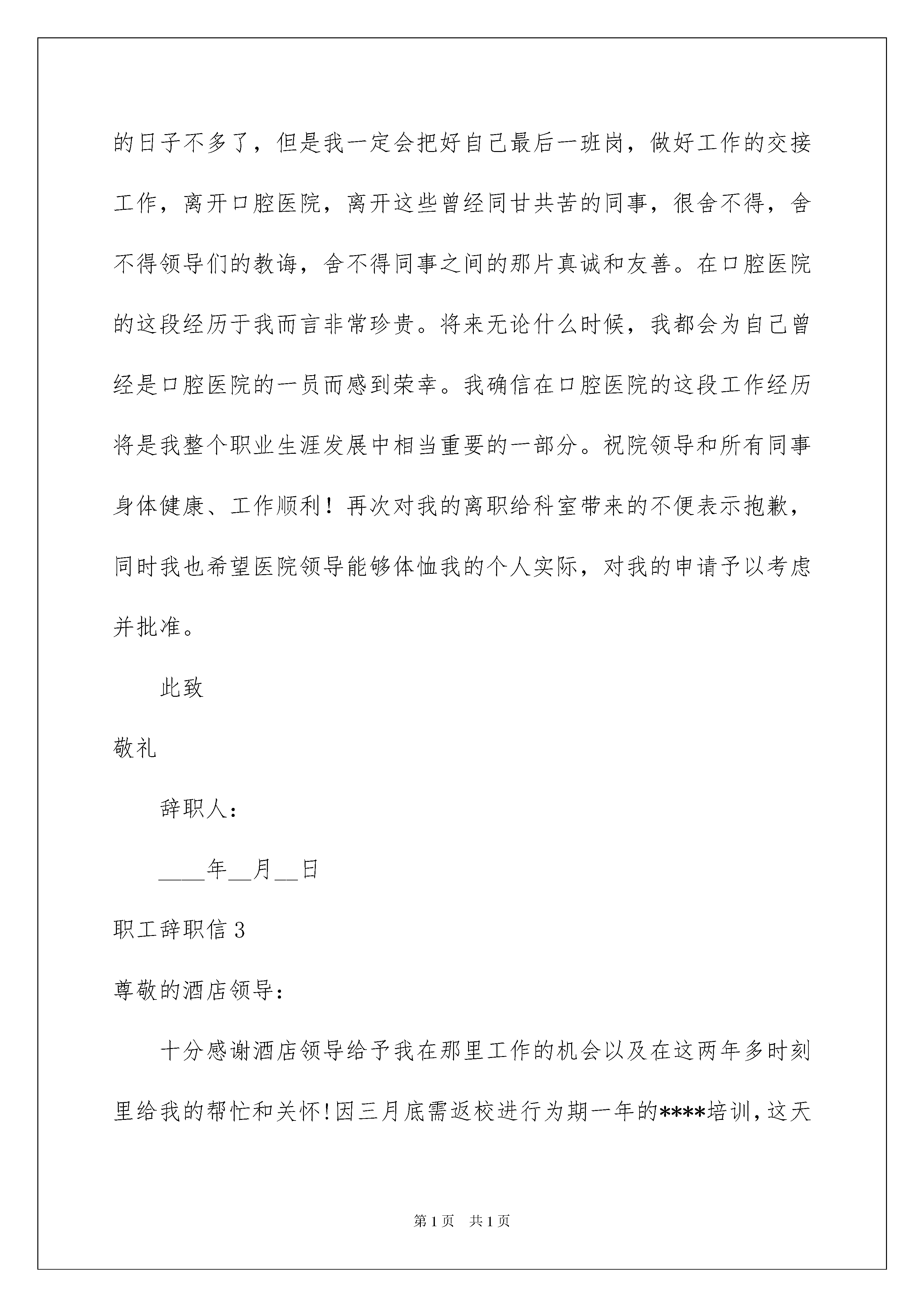 的日子不多了，但是我一定会把好自己最后一班岗，做好工作的交接工作，离开口腔医院，离开这些曾经同甘共苦的同事，很舍不得，舍不得领导们的教诲，舍不得同事之间的那片真诚和友善。在口腔医院的这段经历于我而言非常珍贵。将来无论什么时候，我都会为自己曾经是口腔医院的一员而感到荣幸。我确信在口腔医院的这段工作经历将是我整个职业生涯发展中相当重要的一部分。祝院领导和所有同事身体健康、工作顺利！再次对我的离职给科室带来的不便表示抱歉，同时我也希望医院领导能够体恤我的个人实际，对我的申请予以考虑并批准。

此致

敬礼

辞职人：

____年__月__日

职工辞职信 3

尊敬的酒店领导：

十分感谢酒店领导给予我在那里工作的机会以及在这两年多时刻里给我的帮忙和关怀！因三月底需返校进行为期一年的****培训，这天

第 1 页 共 1 页